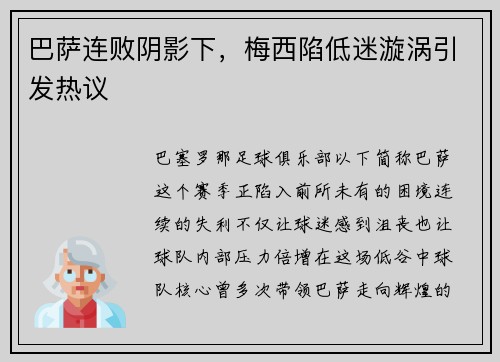 巴萨连败阴影下，梅西陷低迷漩涡引发热议

巴塞罗那足球俱乐部以下简称巴萨这个赛季正陷入前所未有的困境连续的失利不仅让球迷感到沮丧也让球队内部压力倍增在这场低谷中球队核心曾多次带领巴萨走向辉煌的